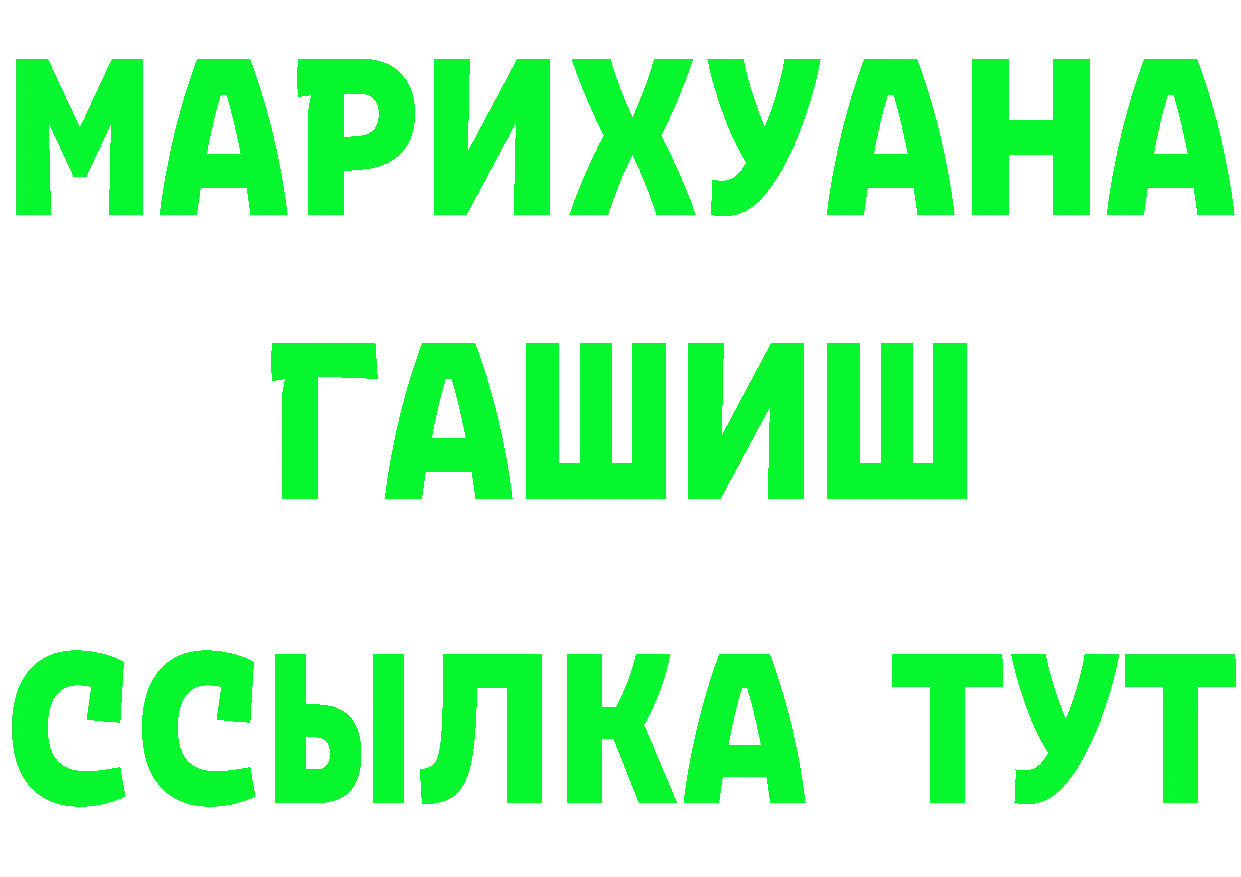 МАРИХУАНА
ГАШИШ
ССЫЛКА ТУТ